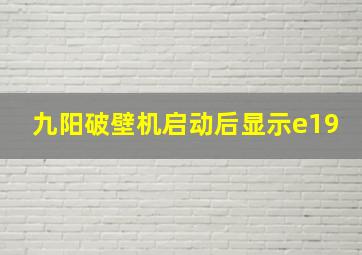 九阳破壁机启动后显示e19